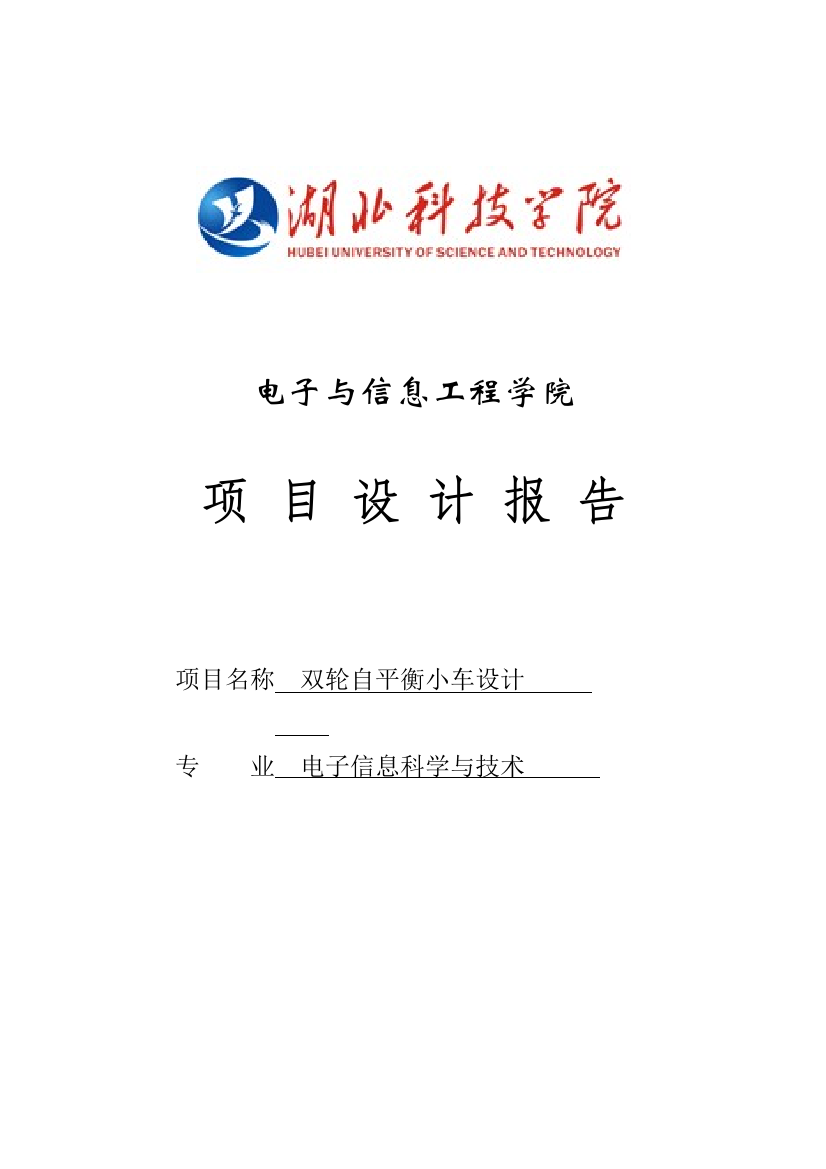 湖北科技学院
HUBEI UNIVERSITY OF SCIENCE AND TECHNOLOGY

电子与信息工程学院

项 目 设 计 报 告

项目名称 双轮自平衡小车设计

专 业 电子信息科学与技术